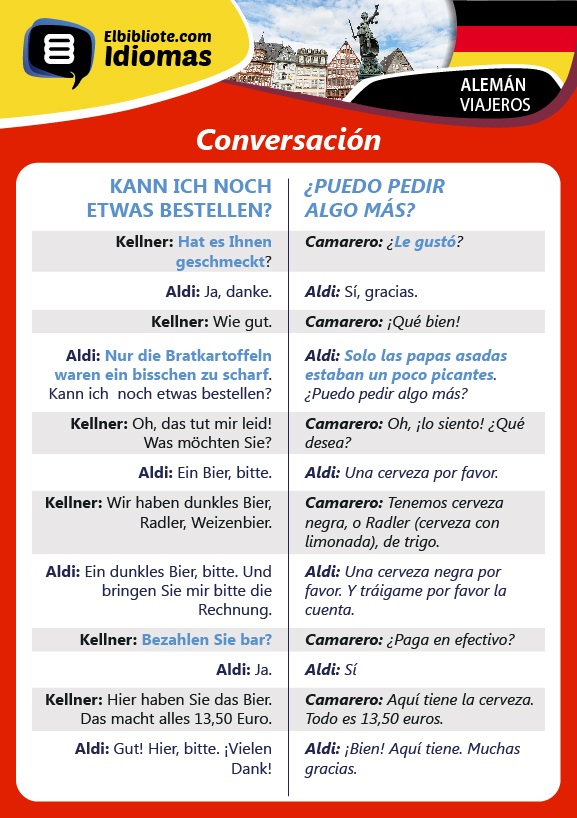 Elbibliote.com
Idiomas

ALEMÁN
VIAJEROS

Conversación

| KANN ICH NOCH ETWAS BESTELLEN? | ¿PUEDO PEDIR ALGO MÁS? |
|---|---|
| Kellner: Hat es Ihnen geschmeckt? | Camarero: ¿Le gustó? |
| Aldi: Ja, danke. | Aldi: Sí, gracias. |
| Kellner: Wie gut. | Camarero: ¡Qué bien! |
| Aldi: Nur die Bratkartoffeln waren ein bisschen zu scharf. Kann ich noch etwas bestellen? | Aldi: Solo las papas asadas estaban un poco picantes. ¿Puedo pedir algo más? |
| Kellner: Oh, das tut mir leid! Was möchten Sie? | Camarero: Oh, ¡lo siento! ¿Qué desea? |
| Aldi: Ein Bier, bitte. | Aldi: Una cerveza por favor. |
| Kellner: Wir haben dunkles Bier, Radler, Weizenbier. | Camarero: Tenemos cerveza negra, o Radler (cerveza con limonada), de trigo. |
| Aldi: Ein dunkles Bier, bitte. Und bringen Sie mir bitte die Rechnung. | Aldi: Una cerveza negra por favor. Y tráigame por favor la cuenta. |
| Kellner: Bezahlen Sie bar? | Camarero: ¿Paga en efectivo? |
| Aldi: Ja. | Aldi: Sí |
| Kellner: Hier haben Sie das Bier. Das macht alles 13,50 Euro. | Camarero: Aquí tiene la cerveza. Todo es 13,50 euros. |
| Aldi: Gut! Hier, bitte. ¡Vielen Dank! | Aldi: ¡Bien! Aquí tiene. Muchas gracias. |